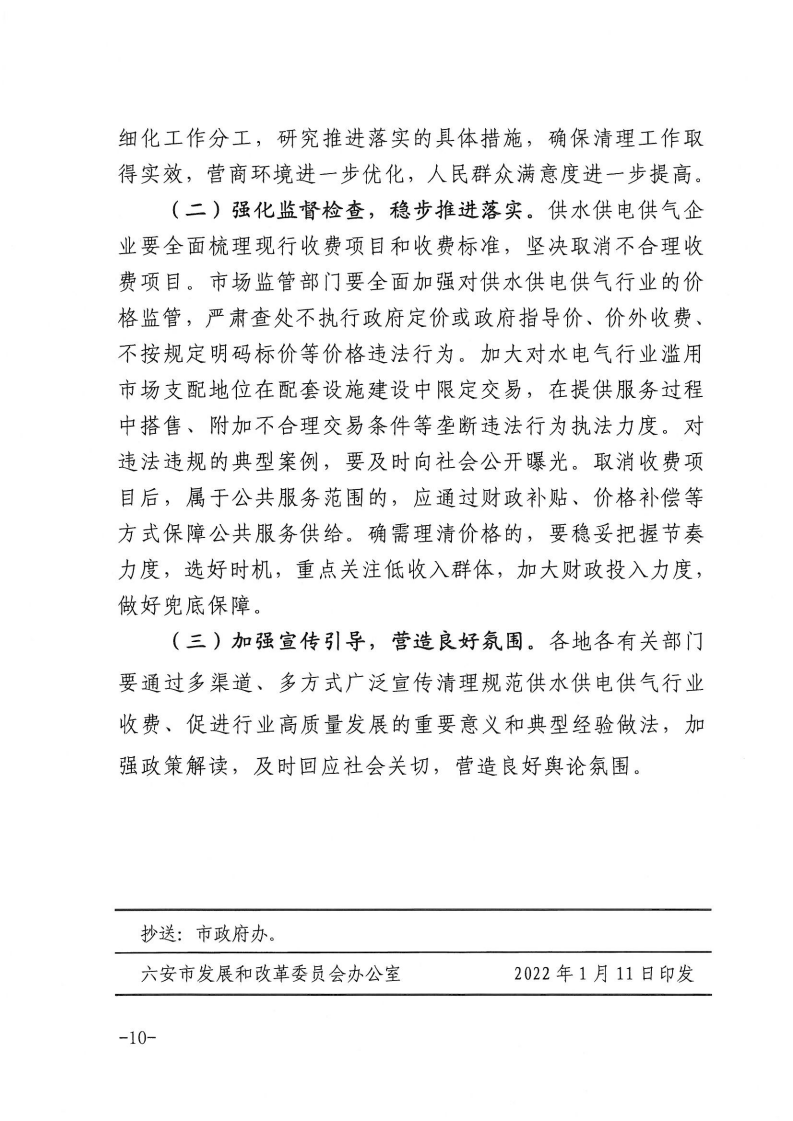 细化工作分工，研究推进落实的具体措施，确保清理工作取得实效，营商环境进一步优化，人民群众满意度进一步提高。

（二）强化监督检查，稳步推进落实。供水供电供气企业要全面梳理现行收费项目和收费标准，坚决取消不合理收费项目。市场监管部门要全面加强对供水供电供气行业的价格监管，严肃查处不执行政府定价或政府指导价、价外收费、不按规定明码标价等价格违法行为。加大对水电气行业滥用市场支配地位在配套设施建设中限定交易，在提供服务过程中搭售、附加不合理交易条件等垄断违法行为执法力度。对违法违规的典型案例，要及时向社会公开曝光。取消收费项目后，属于公共服务范围的，应通过财政补贴、价格补偿等方式保障公共服务供给。确需理清价格的，要稳妥把握节奏力度，选好时机，重点关注低收入群体，加大财政投入力度，做好兜底保障。

（三）加强宣传引导，营造良好氛围。各地各有关部门要通过多渠道、多方式广泛宣传清理规范供水供电供气行业收费、促进行业高质量发展的重要意义和典型经验做法，加强政策解读，及时回应社会关切，营造良好舆论氛围。

抄送：市政府办。

六安市发展和改革委员会办公室 2022年1月11日印发

-10-